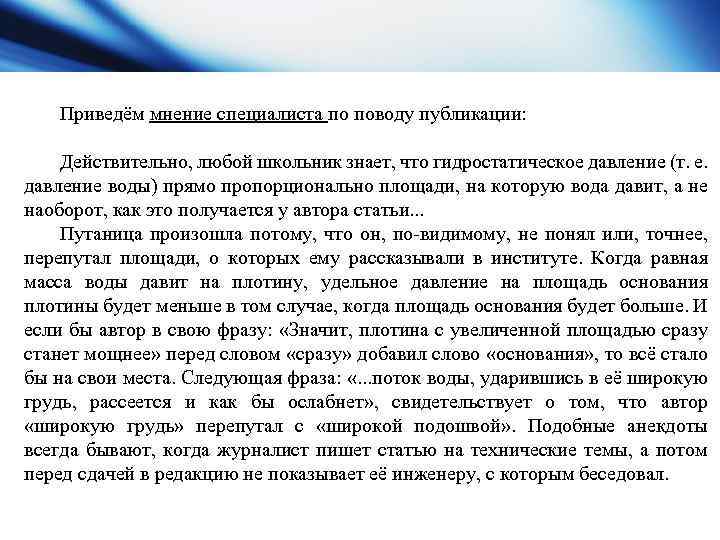 Приведём мнение специалиста по поводу публикации:

Действительно, любой школьник знает, что гидростатическое давление (т. е. давление воды) прямо пропорционально площади, на которую вода давит, а не наоборот, как это получается у автора статьи...

Путаница произошла потому, что он, по-видимому, не понял или, точнее, перепутал площади, о которых ему рассказывали в институте. Когда равная масса воды давит на плотину, удельное давление на площадь основания плотины будет меньше в том случае, когда площадь основания будет больше. И если бы автор в свою фразу: «Значит, плотина с увеличенной площадью сразу станет мощнее» перед словом «сразу» добавил слово «основания», то всё стало бы на свои места. Следующая фраза: «...поток воды, ударившись в её широкую грудь, рассеется и как бы ослабнет», свидетельствует о том, что автор «широкую грудь» перепутал с «широкой подошвой». Подобные анекдоты всегда бывают, когда журналист пишет статью на технические темы, а потом перед сдачей в редакцию не показывает её инженеру, с которым беседовал.